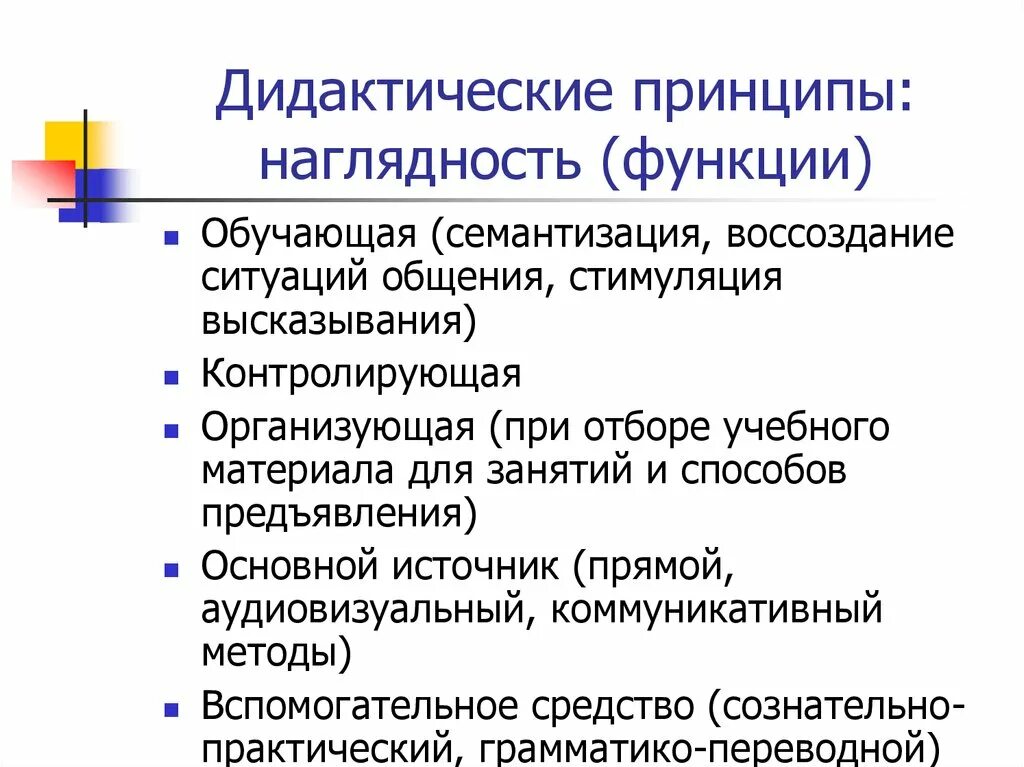 Дидактические принципы: наглядность (функции)

- Обучающая (семантизация, воссоздание ситуаций общения, стимуляция высказывания)
- Контролирующая
- Организующая (при отборе учебного материала для занятий и способов предъявления)
- Основной источник (прямой, аудиовизуальный, коммуникативный методы)
- Вспомогательное средство (сознательно-практический, грамматико-переводной)